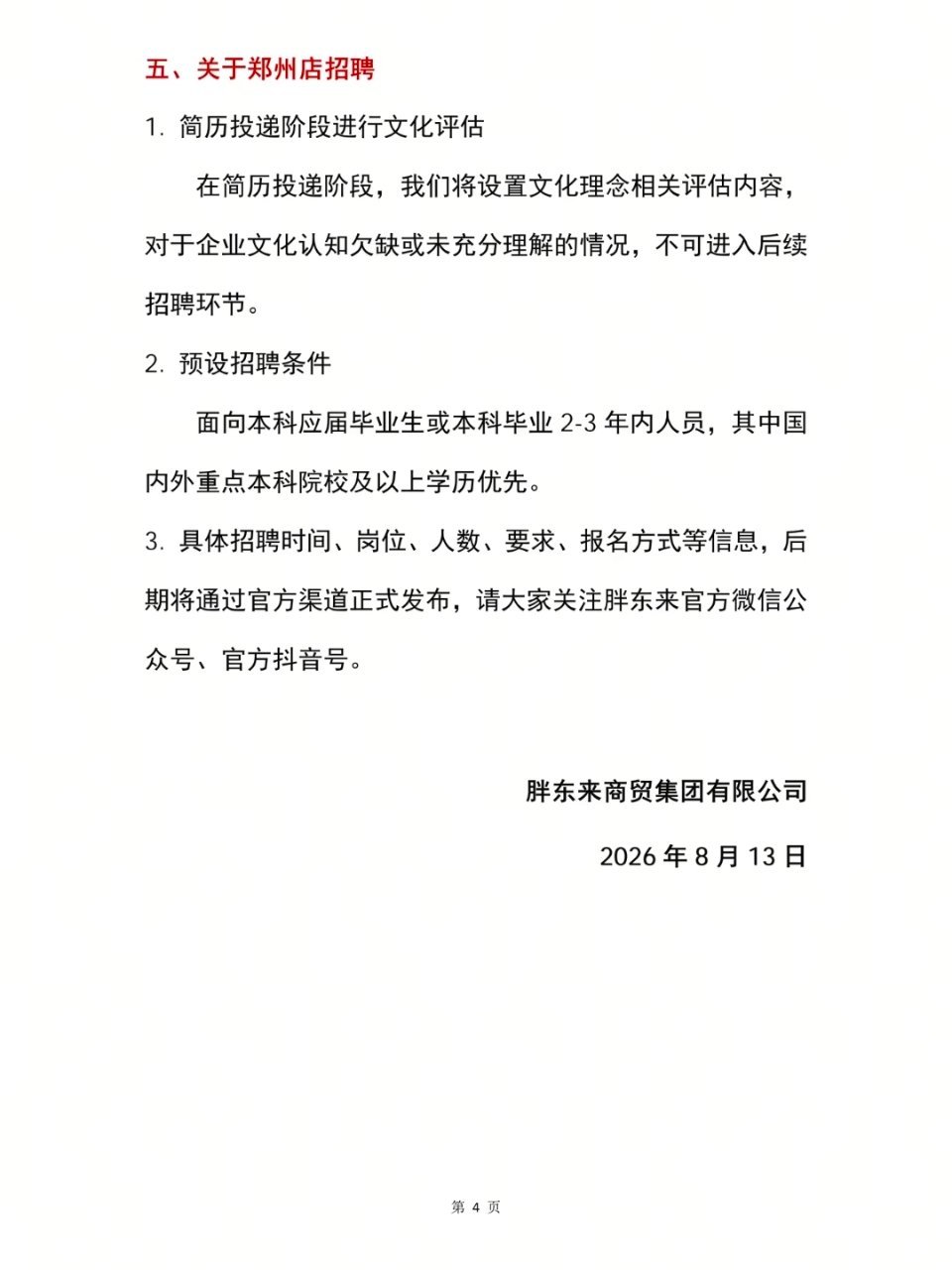 五、关于郑州店招聘

1. 简历投递阶段进行文化评估

在简历投递阶段，我们将设置文化理念相关评估内容，对于企业文化认知欠缺或未充分理解的情况，不可进入后续招聘环节。

2. 预设招聘条件

面向本科应届毕业生或本科毕业 2-3 年内人员，其中国内外重点本科院校及以上学历优先。

3. 具体招聘时间、岗位、人数、要求、报名方式等信息，后期将通过官方渠道正式发布，请大家关注胖东来官方微信公众号、官方抖音号。

胖东来商贸集团有限公司

2026 年 8 月 13 日

第 4 页